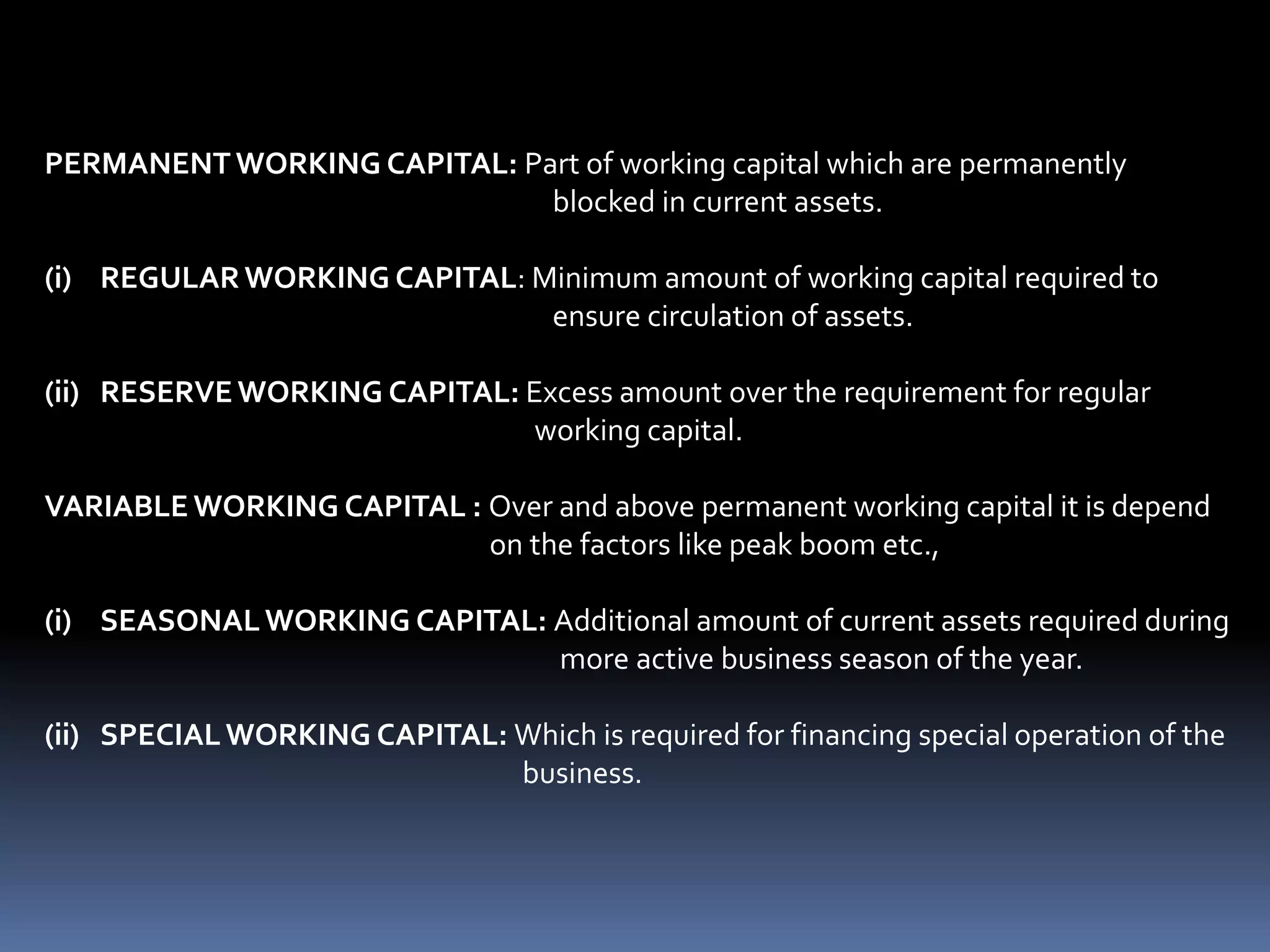 PERMANENT WORKING CAPITAL: Part of working capital which are permanently blocked in current assets.

(i) REGULAR WORKING CAPITAL: Minimum amount of working capital required to ensure circulation of assets.

(ii) RESERVE WORKING CAPITAL: Excess amount over the requirement for regular working capital.

VARIABLE WORKING CAPITAL : Over and above permanent working capital it is depend on the factors like peak boom etc.,

(i) SEASONAL WORKING CAPITAL: Additional amount of current assets required during more active business season of the year.

(ii) SPECIAL WORKING CAPITAL: Which is required for financing special operation of the business.